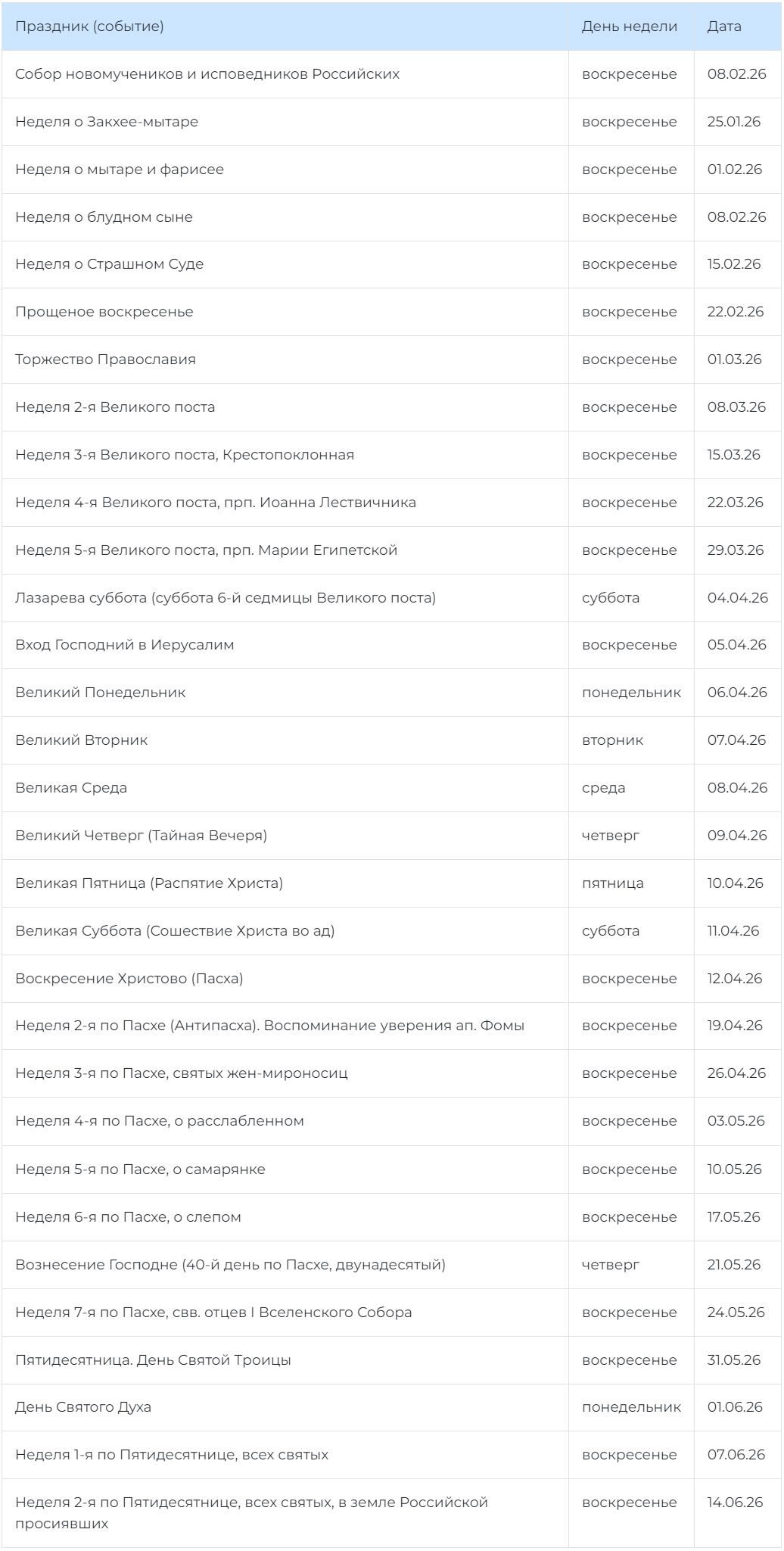 | Праздник (событие) | День недели | Дата |
|---|---|---|
| Собор новомучеников и исповедников Российских | воскресенье | 08.02.26 |
| Неделя о Закхее-мытаре | воскресенье | 25.01.26 |
| Неделя о мытаре и фарисее | воскресенье | 01.02.26 |
| Неделя о блудном сыне | воскресенье | 08.02.26 |
| Неделя о Страшном Суде | воскресенье | 15.02.26 |
| Прощеное воскресенье | воскресенье | 22.02.26 |
| Торжество Православия | воскресенье | 01.03.26 |
| Неделя 2-я Великого поста | воскресенье | 08.03.26 |
| Неделя 3-я Великого поста, Крестопоклонная | воскресенье | 15.03.26 |
| Неделя 4-я Великого поста, прп. Иоанна Лествичника | воскресенье | 22.03.26 |
| Неделя 5-я Великого поста, прп. Марии Египетской | воскресенье | 29.03.26 |
| Лазарева суббота (суббота 6-й седмицы Великого поста) | суббота | 04.04.26 |
| Вход Господний в Иерусалим | воскресенье | 05.04.26 |
| Великий Понедельник | понедельник | 06.04.26 |
| Великий Вторник | вторник | 07.04.26 |
| Великая Среда | среда | 08.04.26 |
| Великий Четверг (Тайная Вечеря) | четверг | 09.04.26 |
| Великая Пятница (Распятие Христа) | пятница | 10.04.26 |
| Великая Суббота (Сошествие Христа во ад) | суббота | 11.04.26 |
| Воскресение Христово (Пасха) | воскресенье | 12.04.26 |
| Неделя 2-я по Пасхе (Антипасха). Воспоминание уверения ап. Фомы | воскресенье | 19.04.26 |
| Неделя 3-я по Пасхе, святых жен-мироносиц | воскресенье | 26.04.26 |
| Неделя 4-я по Пасхе, о расслабленном | воскресенье | 03.05.26 |
| Неделя 5-я по Пасхе, о самарянке | воскресенье | 10.05.26 |
| Неделя 6-я по Пасхе, о слепом | воскресенье | 17.05.26 |
| Вознесение Господне (40-й день по Пасхе, двунадесятый) | четверг | 21.05.26 |
| Неделя 7-я по Пасхе, свв. отцев I Вселенского Собора | воскресенье | 24.05.26 |
| Пятидесятница. День Святой Троицы | воскресенье | 31.05.26 |
| День Святого Духа | понедельник | 01.06.26 |
| Неделя 1-я по Пятидесятнице, всех святых | воскресенье | 07.06.26 |
| Неделя 2-я по Пятидесятнице, всех святых, в земле Российской просиявших | воскресенье | 14.06.26 |